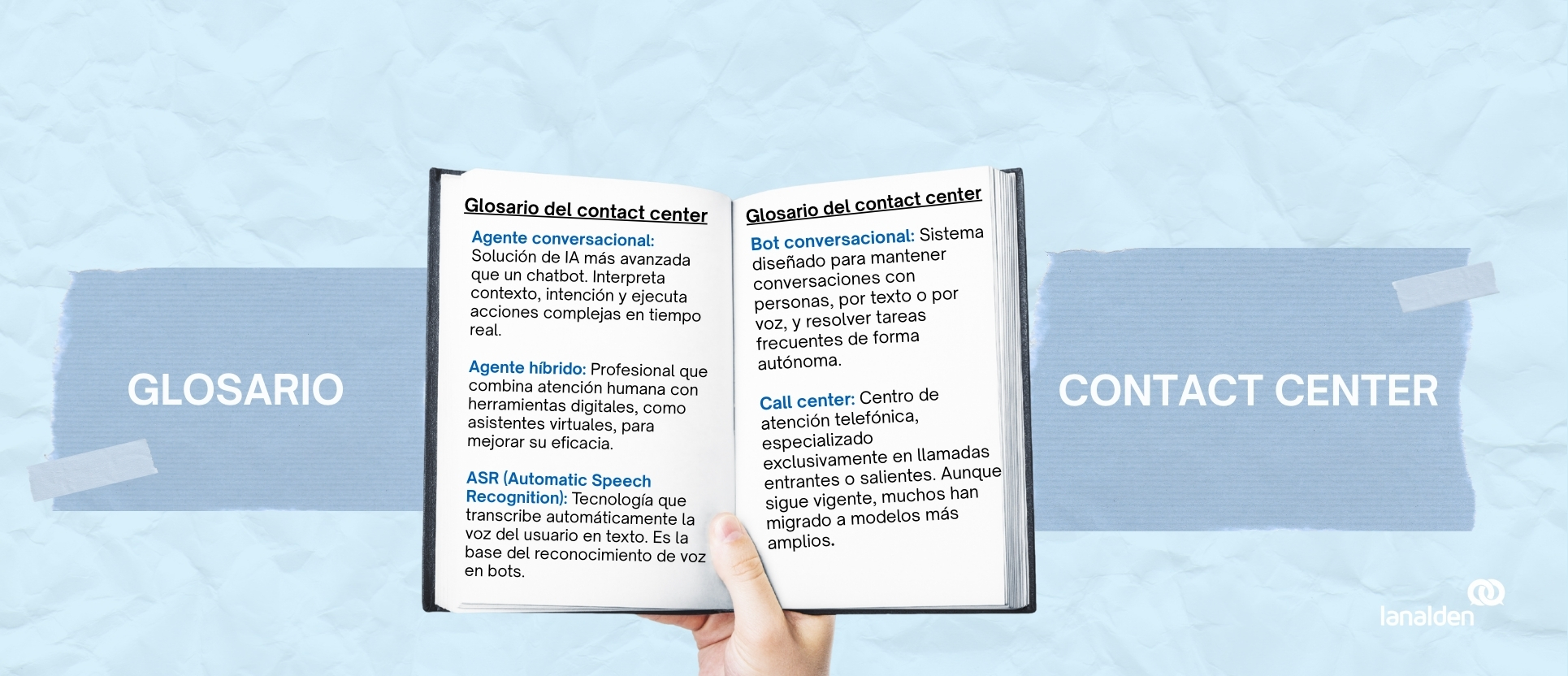 GLOSARIO

Glosario del contact center

Agente conversacional: Solución de IA más avanzada que un chatbot. Interpreta contexto, intención y ejecuta acciones complejas en tiempo real.

Agente híbrido: Profesional que combina atención humana con herramientas digitales, como asistentes virtuales, para mejorar su eficacia.

ASR (Automatic Speech Recognition): Tecnología que transcribe automáticamente la voz del usuario en texto. Es la base del reconocimiento de voz en bots.

Glosario del contact center

Bot conversacional: Sistema diseñado para mantener conversaciones con personas, por texto o por voz, y resolver tareas frecuentes de forma autónoma.

Call center: Centro de atención telefónica, especializado exclusivamente en llamadas entrantes o salientes. Aunque sigue vigente, muchos han migrado a modelos más amplios.

CONTACT CENTER

lanalden